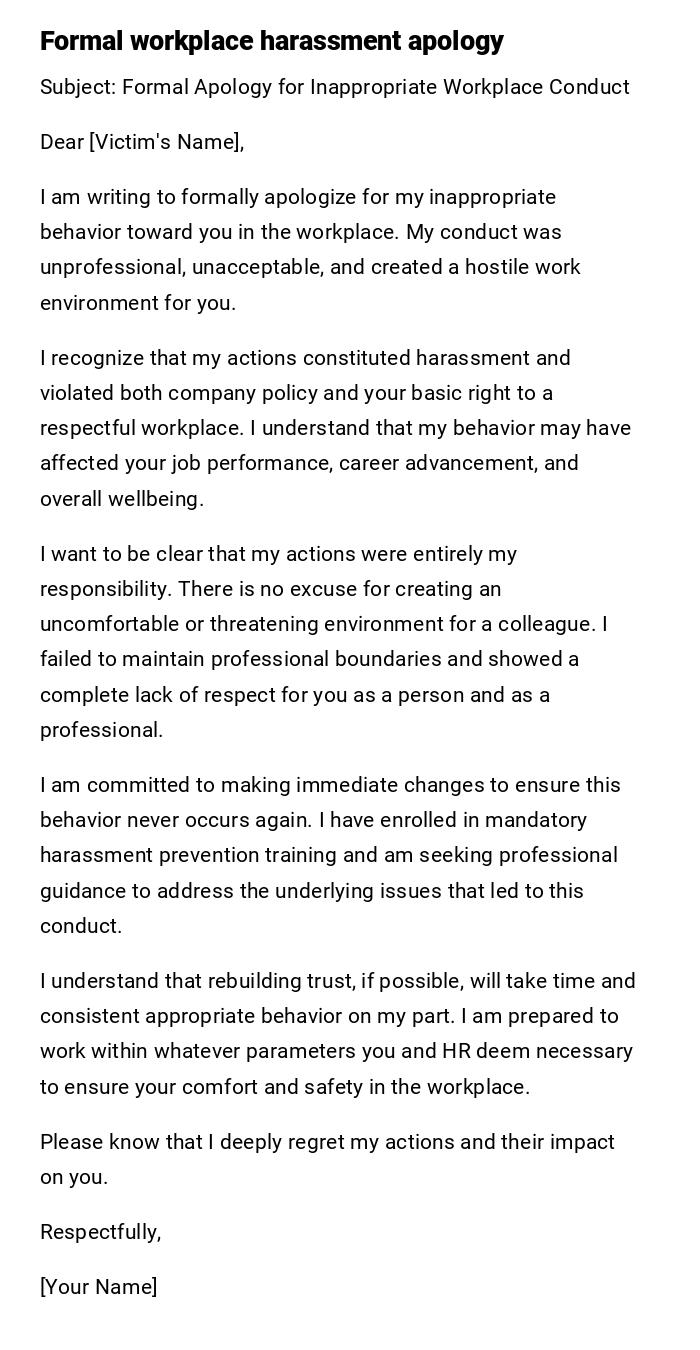 Formal workplace harassment apology

Subject: Formal Apology for Inappropriate Workplace Conduct

Dear [Victim's Name],

I am writing to formally apologize for my inappropriate behavior toward you in the workplace. My conduct was unprofessional, unacceptable, and created a hostile work environment for you.

I recognize that my actions constituted harassment and violated both company policy and your basic right to a respectful workplace. I understand that my behavior may have affected your job performance, career advancement, and overall wellbeing.

I want to be clear that my actions were entirely my responsibility. There is no excuse for creating an uncomfortable or threatening environment for a colleague. I failed to maintain professional boundaries and showed a complete lack of respect for you as a person and as a professional.

I am committed to making immediate changes to ensure this behavior never occurs again. I have enrolled in mandatory harassment prevention training and am seeking professional guidance to address the underlying issues that led to this conduct.

I understand that rebuilding trust, if possible, will take time and consistent appropriate behavior on my part. I am prepared to work within whatever parameters you and HR deem necessary to ensure your comfort and safety in the workplace.

Please know that I deeply regret my actions and their impact on you.

Respectfully,

[Your Name]